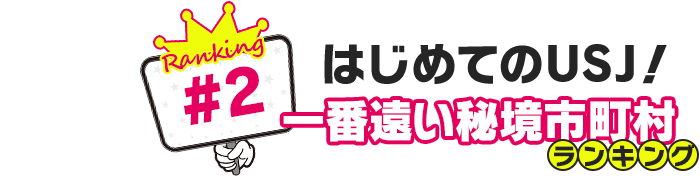 Ranking
#2
はじめてのUSJ！
一番遠い秘境市町村
ランキング